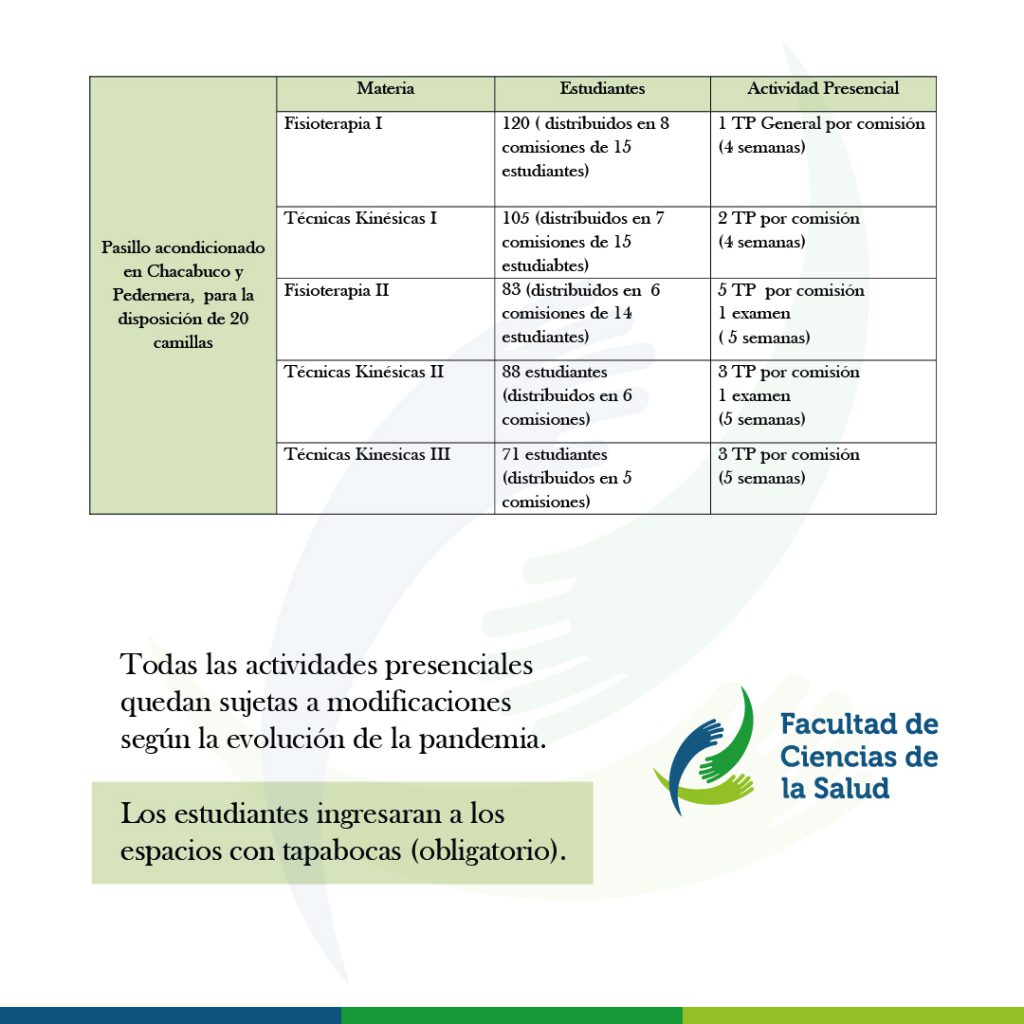 | | Materia | Estudiantes | Actividad Presencial |
|---|---|---|---|
| Pasillo acondicionado en Chacabuco y Pedernera, para la disposición de 20 camillas | Fisioterapia I | 120 ( distribuidos en 8 comisiones de 15 estudiantes) | 1 TP General por comisión (4 semanas) |
| | Técnicas Kinésicas I | 105 (distribuidos en 7 comisiones de 15 estudiabtes) | 2 TP por comisión (4 semanas) |
| | Fisioterapia II | 83 (distribuidos en 6 comisiones de 14 estudiantes) | 5 TP por comisión 1 examen ( 5 semanas) |
| | Técnicas Kinésicas II | 88 estudiantes (distribuidos en 6 comisiones) | 3 TP por comisión 1 examen (5 semanas) |
| | Técnicas Kinesicas III | 71 estudiantes (distribuidos en 5 comisiones) | 3 TP por comisión (5 semanas) |

Todas las actividades presenciales quedan sujetas a modificaciones según la evolución de la pandemia.

Los estudiantes ingresaran a los espacios con tapabocas (obligatorio).

Facultad de Ciencias de la Salud